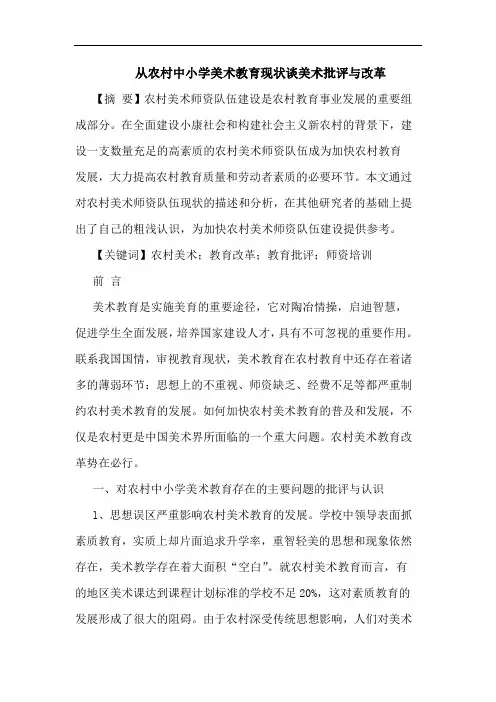 从农村中小学美术教育现状谈美术批评与改革

【摘 要】农村美术师资队伍建设是农村教育事业发展的重要组成部分。在全面建设小康社会和构建社会主义新农村的背景下，建设一支数量充足的高素质的农村美术师资队伍成为加快农村教育发展，大力提高农村教育质量和劳动者素质的必要环节。本文通过对农村美术师资队伍现状的描述和分析，在其他研究者的基础上提出了自己的粗浅认识，为加快农村美术师资队伍建设提供参考。

【关键词】农村美术；教育改革；教育批评；师资培训

前 言

美术教育是实施美育的重要途径，它对陶冶情操，启迪智慧，促进学生全面发展，培养国家建设人才，具有不可忽视的重要作用。联系我国国情，审视教育现状，美术教育在农村教育中还存在着诸多的薄弱环节：思想上的不重视、师资缺乏、经费不足等都严重制约农村美术教育的发展。如何加快农村美术教育的普及和发展，不仅是农村更是中国美术界所面临的一个重大问题。农村美术教育改革势在必行。

一、对农村中小学美术教育存在的主要问题的批评与认识

1、思想误区严重影响农村美术教育的发展。学校中领导表面抓素质教育，实质上却片面追求升学率，重智轻美的思想和现象依然存在，美术教学存在着大面积“空白”。就农村美术教育而言，有的地区美术课达到课程计划标准的学校不足 20%，这对素质教育的发展形成了很大的阻碍。由于农村深受传统思想影响，人们对美术